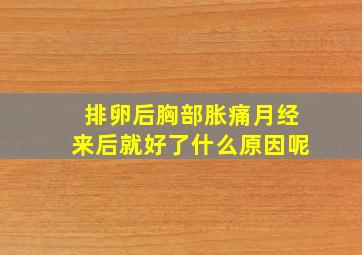 排卵后胸部胀痛月经来后就好了什么原因呢